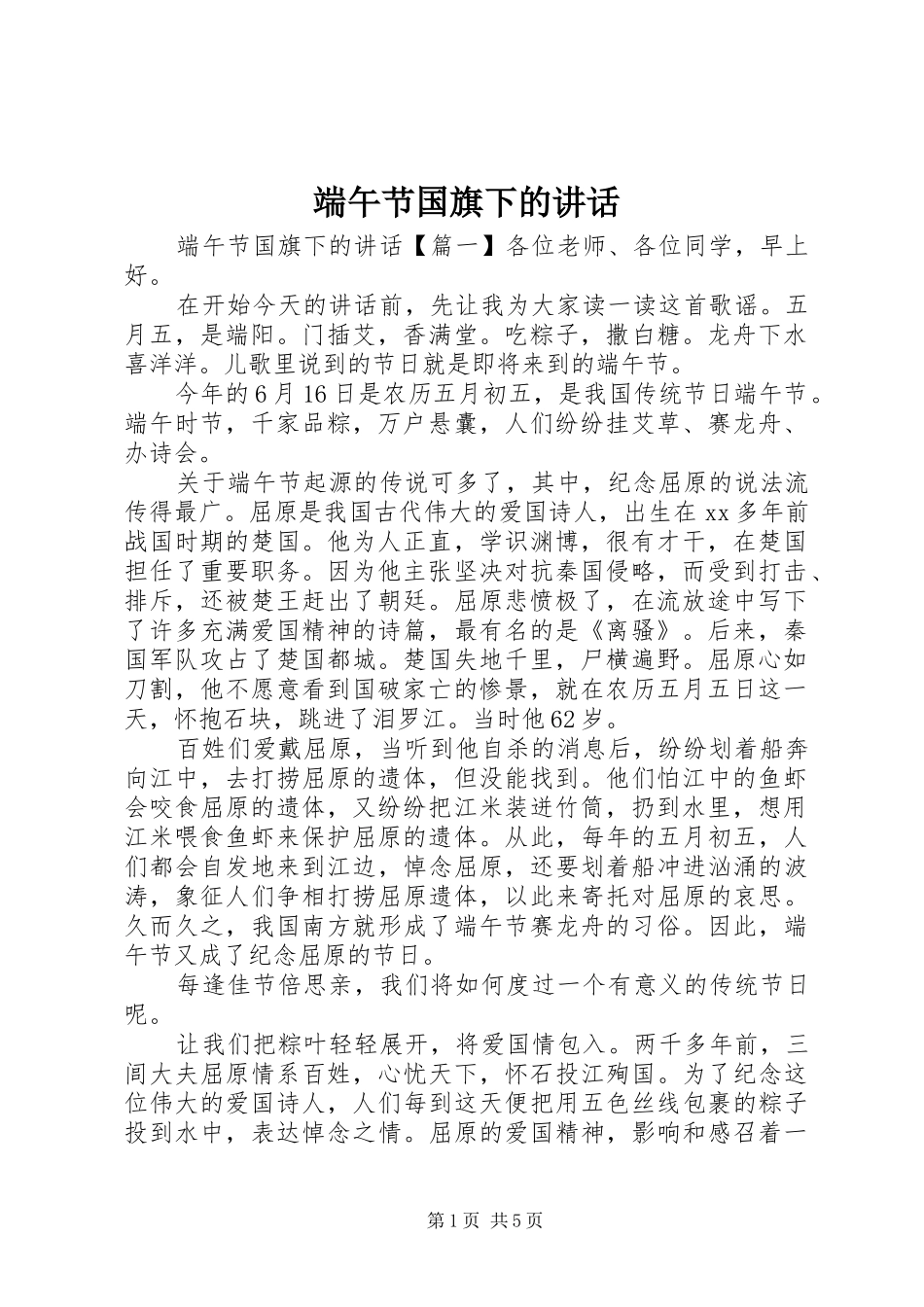 端午节国旗下的讲话

端午节国旗下的讲话【篇一】各位老师、各位同学，早上好。

在开始今天的讲话前，先让我为大家读一读这首歌谣。五月五，是端阳。门插艾，香满堂。吃粽子，撒白糖。龙舟下水喜洋洋。儿歌里说到的节日就是即将来到的端午节。

今年的6月16日是农历五月初五，是我国传统节日端午节。端午时节，千家品粽，万户悬囊，人们纷纷挂艾草、赛龙舟、办诗会。

关于端午节起源的传说可多了，其中，纪念屈原的说法流传得最广。屈原是我国古代伟大的爱国诗人，出生在xx多年前战国时期的楚国。他为人正直，学识渊博，很有才干，在楚国担任了重要职务。因为他主张坚决对抗秦国侵略，而受到打击、排斥，还被楚王赶出了朝廷。屈原悲愤极了，在流放途中写下了许多充满爱国精神的诗篇，最有名的是《离骚》。后来，秦国军队攻占了楚国都城。楚国失地千里，尸横遍野。屈原心如刀割，他不愿意看到国破家亡的惨景，就在农历五月五日这一天，怀抱石块，跳进了泪罗江。当时他62岁。

百姓们爱戴屈原，当听到他自杀的消息后，纷纷划着船奔向江中，去打捞屈原的遗体，但没能找到。他们怕江中的鱼虾会咬食屈原的遗体，又纷纷把江米装进竹筒，扔到水里，想用江米喂食鱼虾来保护屈原的遗体。从此，每年的五月初五，人们都会自发地来到江边，悼念屈原，还要划着船冲进汹涌的波涛，象征人们争相打捞屈原遗体，以此来寄托对屈原的哀思。久而久之，我国南方就形成了端午节赛龙舟的习俗。因此，端午节又成了纪念屈原的节日。

每逢佳节倍思亲，我们将如何度过一个有意义的传统节日呢。

让我们把粽叶轻轻展开，将爱国情包入。两千多年前，三闾大夫屈原情系百姓，心忧天下，怀石投江殉国。为了纪念这位伟大的爱国诗人，人们每到这天便把用五色丝线包裹的粽子投到水中，表达悼念之情。屈原的爱国精神，影响和感召着一

第1页 共5页